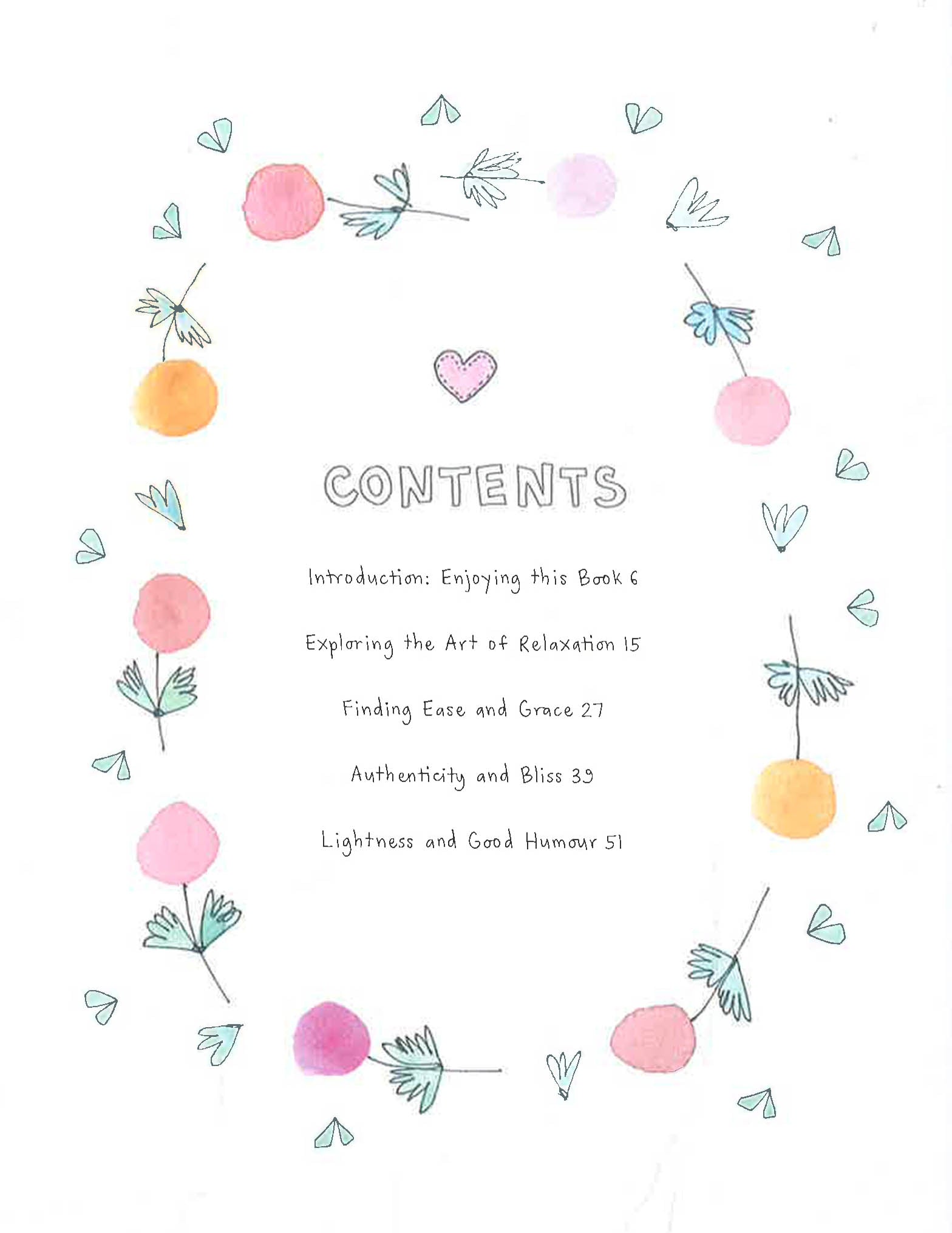 CONTENTS

Introduction: Enjoying this Book 6

Exploring the Art of Relaxation 15

Finding Ease and Grace 27

Authenticity and Bliss 39

Lightness and Good Humour 51